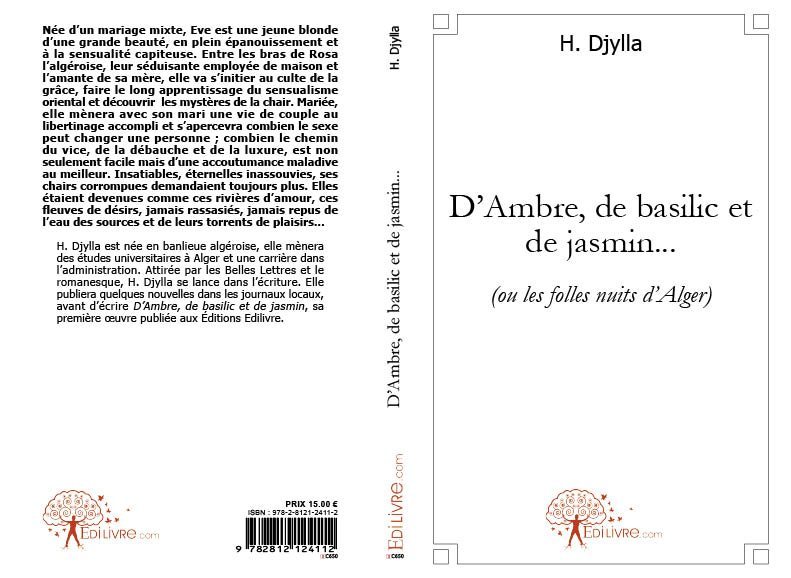 Née d'un mariage mixte, Eve est une jeune blonde d'une grande beauté, en plein épanouissement et à la sensualité capiteuse. Entre les bras de Rosa l'algéroise, leur séduisante employée de maison et l'amante de sa mère, elle va s'initier au culte de la grâce, faire le long apprentissage du sensualisme oriental et découvrir les mystères de la chair. Mariée, elle mènera avec son mari une vie de couple au libertinage accompli et s'apercevra combien le sexe peut changer une personne ; combien le chemin du vice, de la débauche et de la luxure, est non seulement facile mais d'une accoutumance maladive au meilleur. Insatiables, éternelles inassouvies, ses chairs corrompues demandaient toujours plus. Elles étaient devenues comme ces rivières d'amour, ces fleuves de désirs, jamais rassasiés, jamais repus de l'eau des sources et de leurs torrents de plaisirs...

H. Djylla est née en banlieue algéroise, elle mènera des études universitaires à Alger et une carrière dans l'administration. Attirée par les Belles Lettres et le romanesque, H. Djylla se lance dans l'écriture. Elle publiera quelques nouvelles dans les journaux locaux, avant d'écrire D'Ambre, de basilic et de jasmin, sa première œuvre publiée aux Éditions Edilivre.

EdiLivre.com

PRIX 15.00 €
ISBN : 978-2-8121-2411-2

9 782812 124112
C650

H. Djylla

D'Ambre, de basilic et de jasmin...

EdiLivre.com
C650

H. Djylla

D'Ambre, de basilic et de jasmin...

(ou les folles nuits d'Alger)

EdiLivre.com